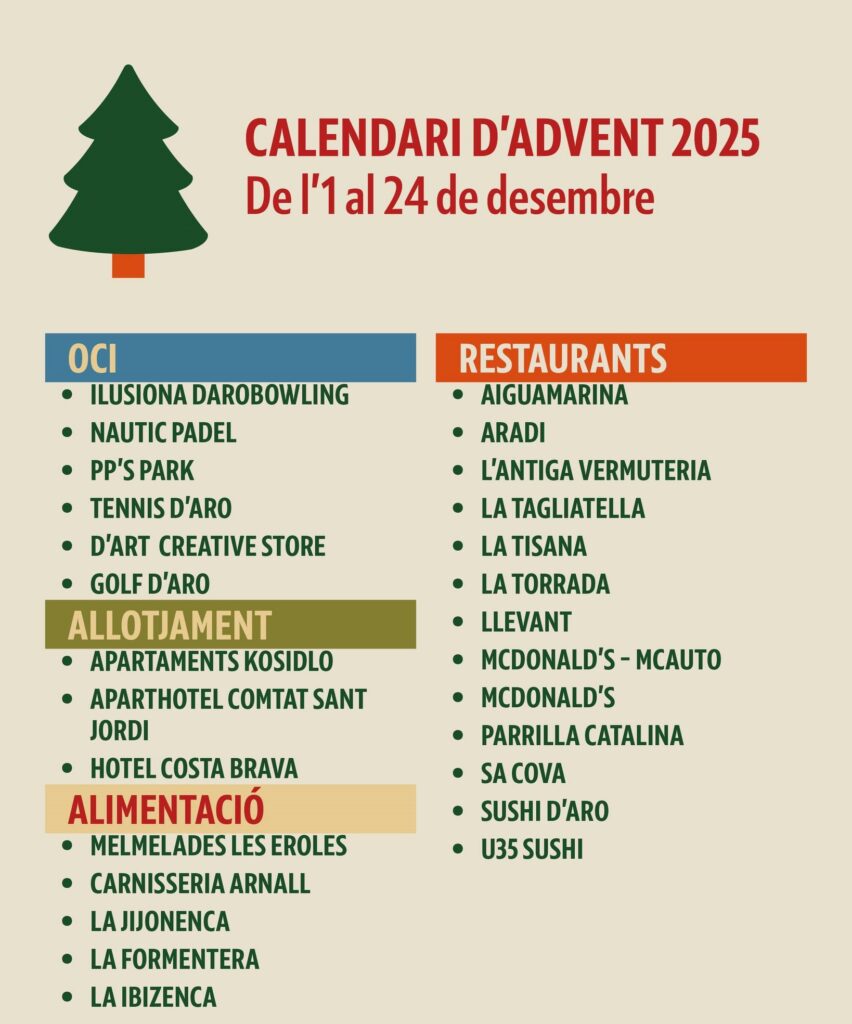 CALENDARI D'ADVENT 2025
De l'1 al 24 de desembre

OCI
• ILUSIONA DAROBOWLING
• NAUTIC PADEL
• PP'S PARK
• TENNIS D'ARO
• D'ART CREATIVE STORE
• GOLF D'ARO

ALLOTJAMENT
• APARTAMENTS KOSIDLO
• APARTHOTEL COMTAT SANT JORDI
• HOTEL COSTA BRAVA

ALIMENTACIÓ
• MELMELADES LES EROLES
• CARNISSERIA ARNALL
• LA JIJONENCA
• LA FORMENTERA
• LA IBIZENCA

RESTAURANTS
• AIGUAMARINA
• ARADI
• L'ANTIGA VERMUTERIA
• LA TAGLIATELLA
• LA TISANA
• LA TORRADA
• LLEVANT
• MCDONALD'S - MCAUTO
• MCDONALD'S
• PARRILLA CATALINA
• SA COVA
• SUSHI D'ARO
• U35 SUSHI